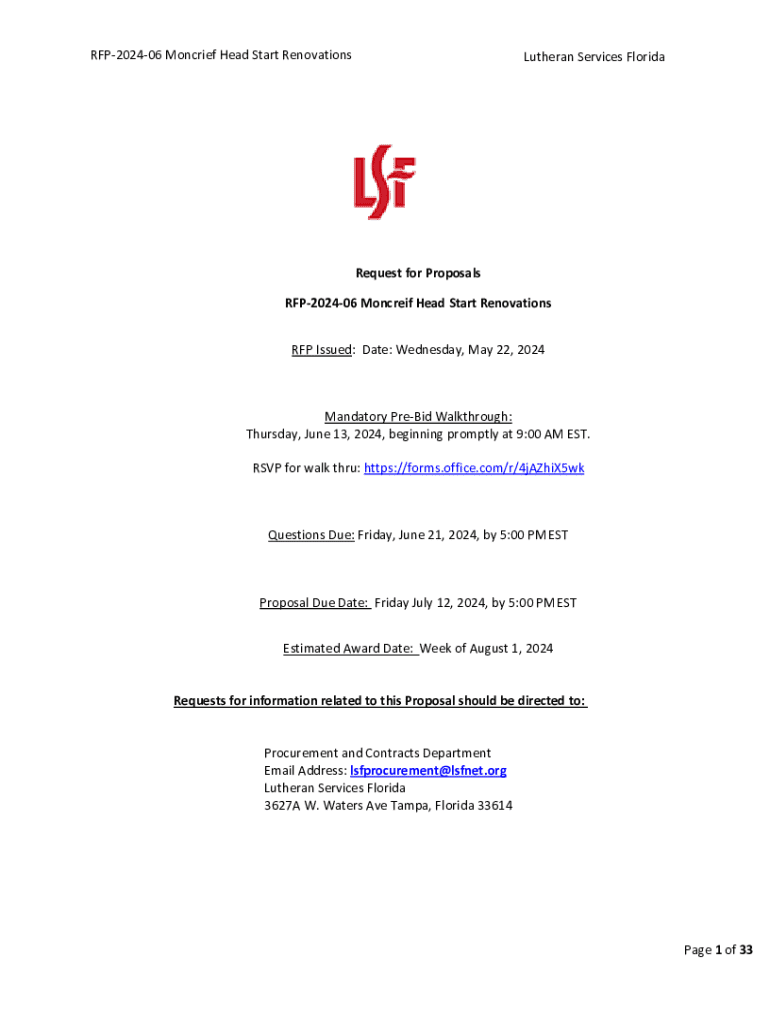 RFP-2024-06 Moncrief Head Start Renovations

Lutheran Services Florida

LSF

Request for Proposals

RFP-2024-06 Moncreif Head Start Renovations

RFP Issued: Date: Wednesday, May 22, 2024

Mandatory Pre-Bid Walkthrough:
Thursday, June 13, 2024, beginning promptly at 9:00 AM EST.

RSVP for walk thru: https://forms.office.com/r/4jAZhiX5wk

Questions Due: Friday, June 21, 2024, by 5:00 PM EST

Proposal Due Date: Friday July 12, 2024, by 5:00 PM EST

Estimated Award Date: Week of August 1, 2024

Requests for information related to this Proposal should be directed to:

Procurement and Contracts Department
Email Address: lsfprocurement@lsfnet.org
Lutheran Services Florida
3627A W. Waters Ave Tampa, Florida 33614

Page 1 of 33